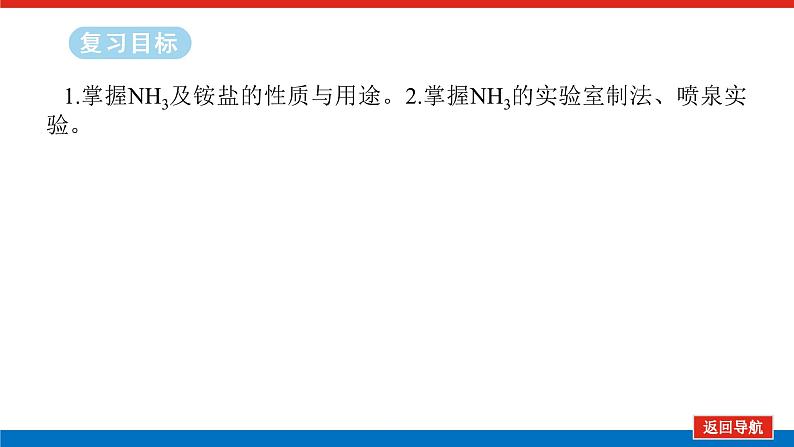 复习目标

1.掌握$NH_3$及铵盐的性质与用途。2.掌握$NH_3$的实验室制法、喷泉实验。

返回导航